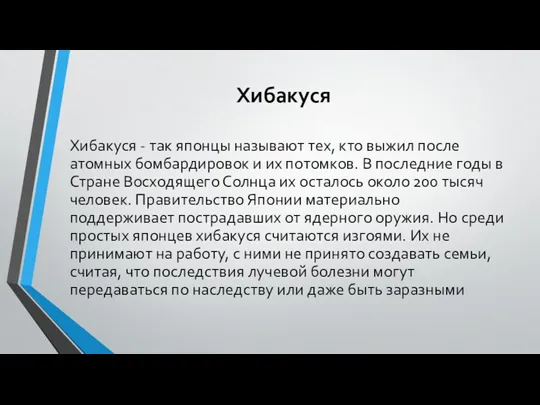 Хибакуся

Хибакуся - так японцы называют тех, кто выжил после атомных бомбардировок и их потомков. В последние годы в Стране Восходящего Солнца их осталось около 200 тысяч человек. Правительство Японии материально поддерживает пострадавших от ядерного оружия. Но среди простых японцев хибакуся считаются изгоями. Их не принимают на работу, с ними не принято создавать семьи, считая, что последствия лучевой болезни могут передаваться по наследству или даже быть заразными